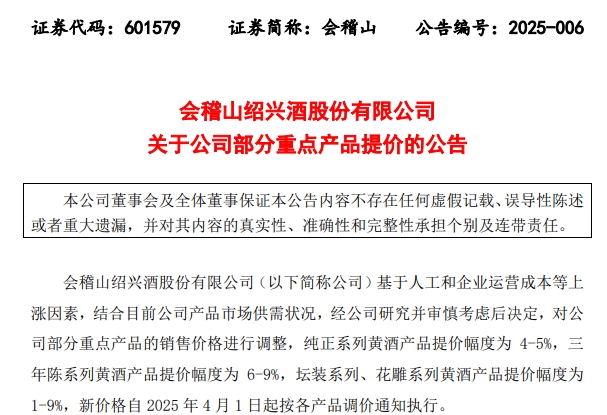 证券代码：601579　　证券简称：会稽山　　公告编号：2025-006

会稽山绍兴酒股份有限公司
关于公司部分重点产品提价的公告

本公司董事会及全体董事保证本公告内容不存在任何虚假记载、误导性陈述或者重大遗漏，并对其内容的真实性、准确性和完整性承担个别及连带责任。

会稽山绍兴酒股份有限公司（以下简称公司）基于人工和企业运营成本等上涨因素，结合目前公司产品市场供需状况，经公司研究并审慎考虑后决定，对公司部分重点产品的销售价格进行调整，纯正系列黄酒产品提价幅度为 4-5%，三年陈系列黄酒产品提价幅度为 6-9%，坛装系列、花雕系列黄酒产品提价幅度为 1-9%，新价格自 2025 年 4 月 1 日起按各产品调价通知执行。